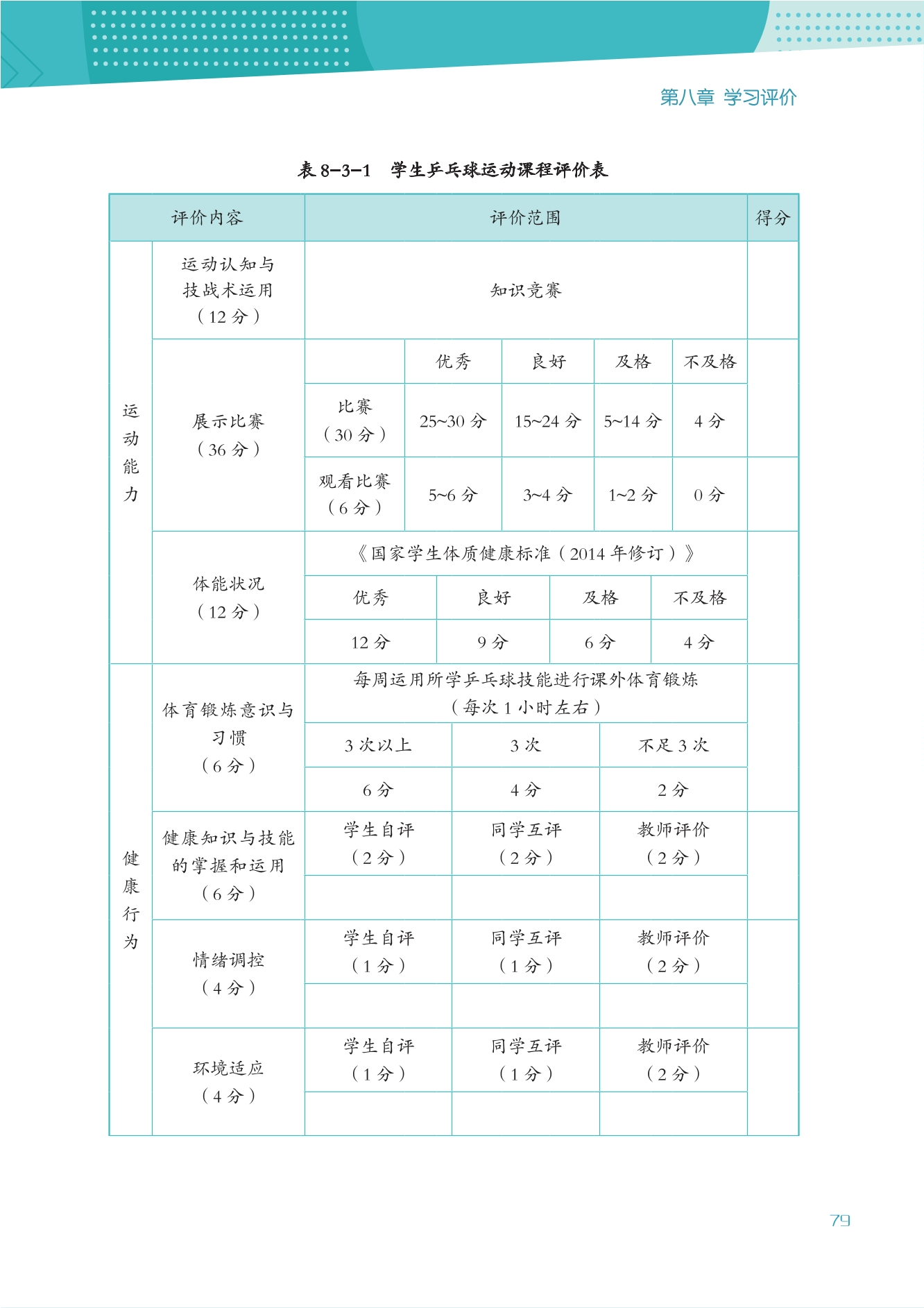 第八章 学习评价

表 8-3-1 学生乒乓球运动课程评价表

| 评价内容 | | 评价范围 | | | | | 得分 |
|---|---|---|---|---|---|---|---|
| 运动能力 | 运动认知与技战术运用（12 分） | 知识竞赛 | | | | | |
| | 展示比赛（36 分） | | 优秀 | 良好 | 及格 | 不及格 | |
| | | 比赛（30 分） | 25~30 分 | 15~24 分 | 5~14 分 | 4 分 | |
| | | 观看比赛（6 分） | 5~6 分 | 3~4 分 | 1~2 分 | 0 分 | |
| | 体能状况（12 分） | 《国家学生体质健康标准（2014 年修订）》 | | | | | |
| | | 优秀 | 良好 | 及格 | 不及格 | | |
| | | 12 分 | 9 分 | 6 分 | 4 分 | | |
| 健康行为 | 体育锻炼意识与习惯（6 分） | 每周运用所学乒乓球技能进行课外体育锻炼（每次 1 小时左右） | | | | | |
| | | 3 次以上 | 3 次 | 不足 3 次 | | | |
| | | 6 分 | 4 分 | 2 分 | | | |
| | 健康知识与技能的掌握和运用（6 分） | 学生自评（2 分） | 同学互评（2 分） | 教师评价（2 分） | | | |
| | | | | | | | |
| | 情绪调控（4 分） | 学生自评（1 分） | 同学互评（1 分） | 教师评价（2 分） | | | |
| | | | | | | | |
| | 环境适应（4 分） | 学生自评（1 分） | 同学互评（1 分） | 教师评价（2 分） | | | |
| | | | | | | | |

79